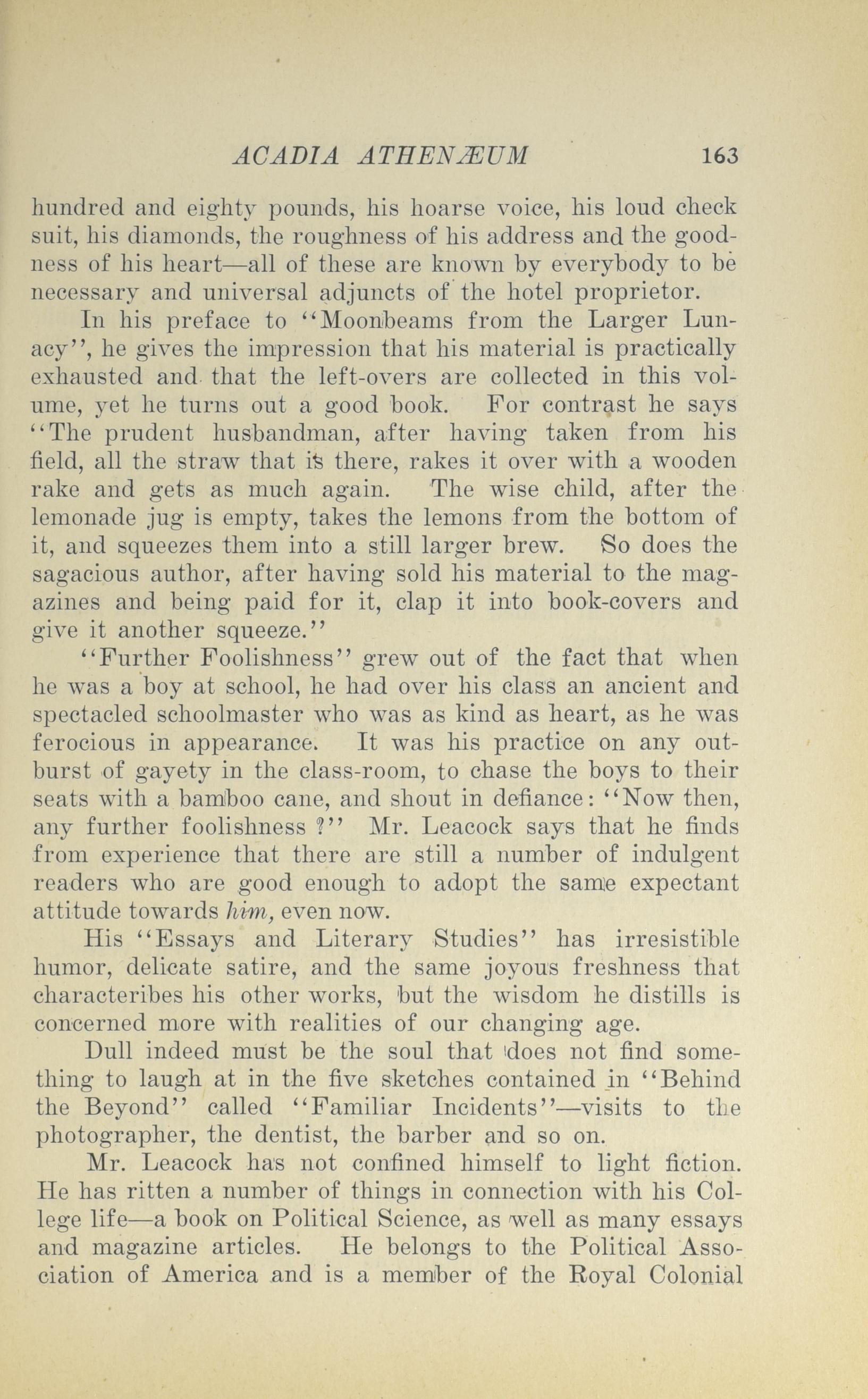 ACADIA ATHENÆUM 163

hundred and eighty pounds, his hoarse voice, his loud check suit, his diamonds, the roughness of his address and the goodness of his heart—all of these are known by everybody to be necessary and universal adjuncts of the hotel proprietor.

In his preface to "Moonbeams from the Larger Lunacy", he gives the impression that his material is practically exhausted and that the left-overs are collected in this volume, yet he turns out a good book. For contrast he says "The prudent husbandman, after having taken from his field, all the straw that is there, rakes it over with a wooden rake and gets as much again. The wise child, after the lemonade jug is empty, takes the lemons from the bottom of it, and squeezes them into a still larger brew. So does the sagacious author, after having sold his material to the magazines and being paid for it, clap it into book-covers and give it another squeeze."

"Further Foolishness" grew out of the fact that when he was a boy at school, he had over his class an ancient and spectacled schoolmaster who was as kind as heart, as he was ferocious in appearance. It was his practice on any outburst of gayety in the class-room, to chase the boys to their seats with a bamboo cane, and shout in defiance: "Now then, any further foolishness ?" Mr. Leacock says that he finds from experience that there are still a number of indulgent readers who are good enough to adopt the same expectant attitude towards him, even now.

His "Essays and Literary Studies" has irresistible humor, delicate satire, and the same joyous freshness that characteribes his other works, but the wisdom he distills is concerned more with realities of our changing age.

Dull indeed must be the soul that does not find something to laugh at in the five sketches contained in "Behind the Beyond" called "Familiar Incidents"—visits to the photographer, the dentist, the barber and so on.

Mr. Leacock has not confined himself to light fiction. He has ritten a number of things in connection with his College life—a book on Political Science, as well as many essays and magazine articles. He belongs to the Political Association of America and is a member of the Royal Colonial